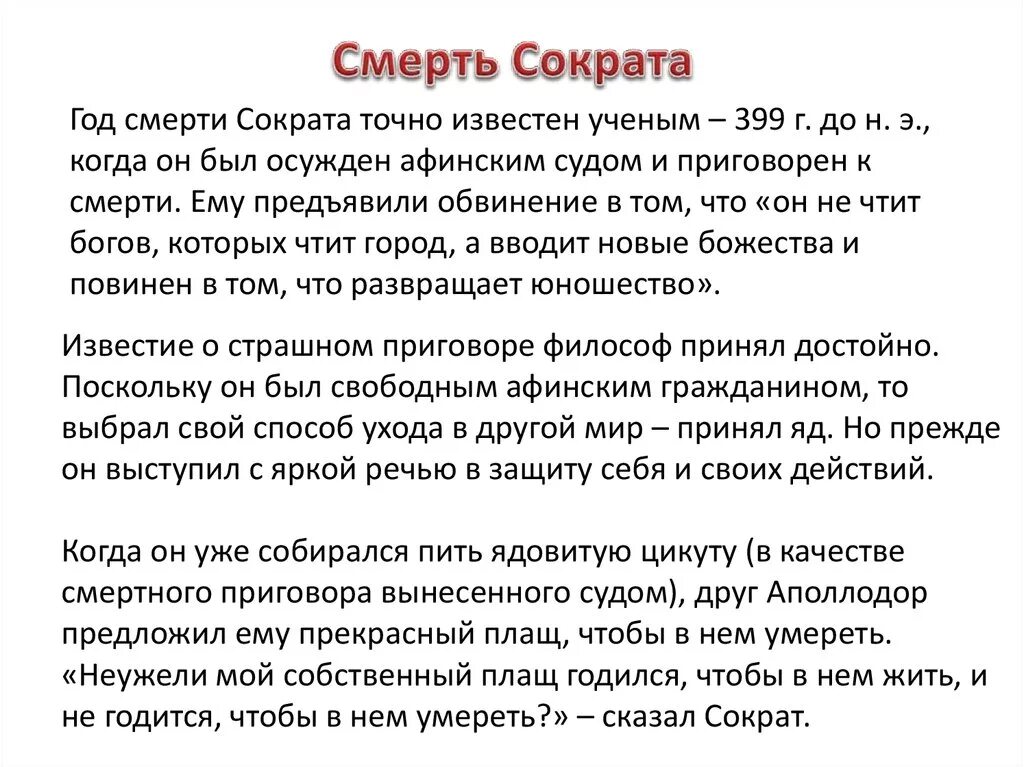 Смерть Сократа

Год смерти Сократа точно известен ученым – 399 г. до н. э., когда он был осужден афинским судом и приговорен к смерти. Ему предъявили обвинение в том, что «он не чтит богов, которых чтит город, а вводит новые божества и повинен в том, что развращает юношество».

Известие о страшном приговоре философ принял достойно. Поскольку он был свободным афинским гражданином, то выбрал свой способ ухода в другой мир – принял яд. Но прежде он выступил с яркой речью в защиту себя и своих действий.

Когда он уже собирался пить ядовитую цикуту (в качестве смертного приговора вынесенного судом), друг Аполлодор предложил ему прекрасный плащ, чтобы в нем умереть. «Неужели мой собственный плащ годился, чтобы в нем жить, и не годится, чтобы в нем умереть?» – сказал Сократ.